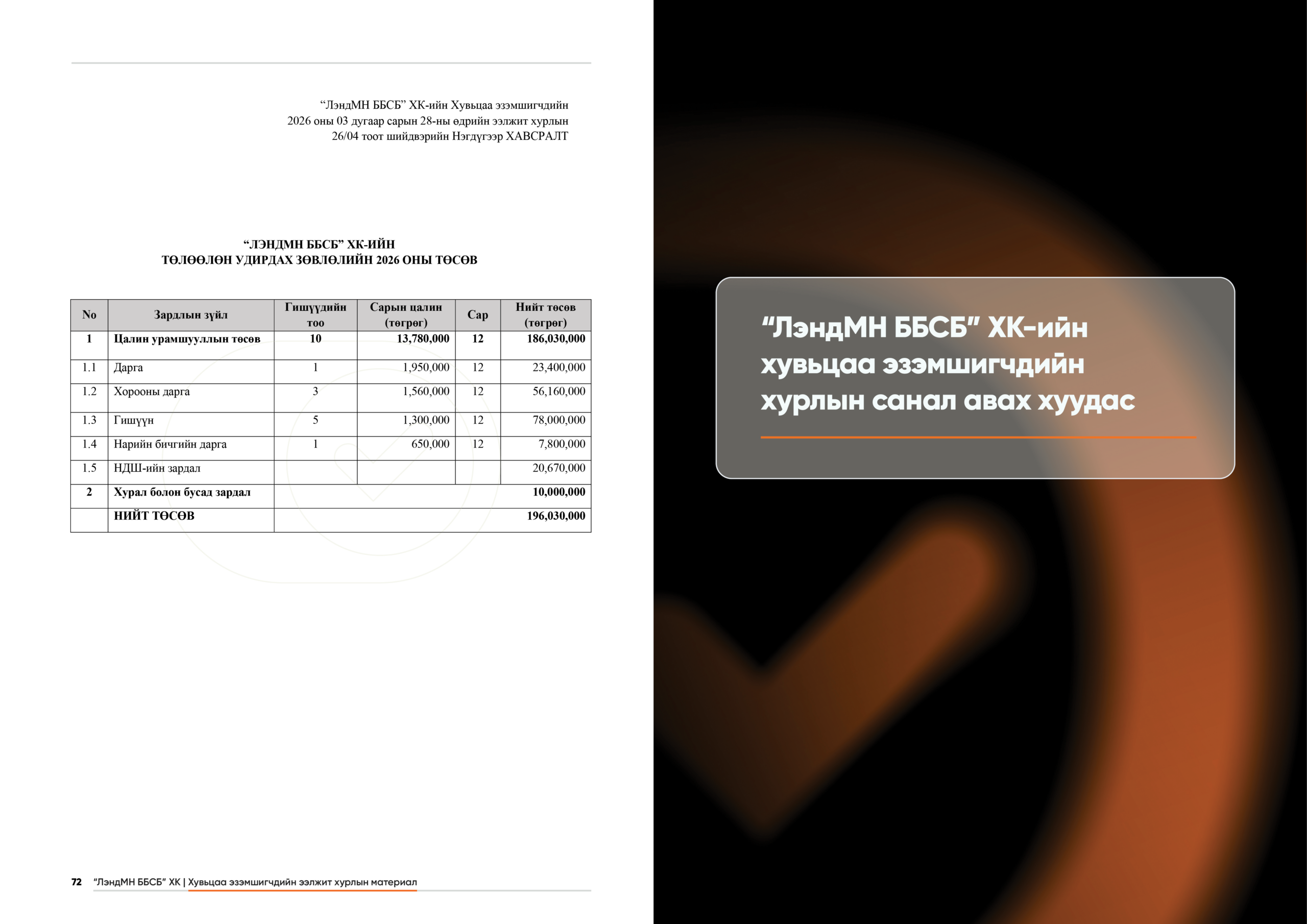 “ЛэндМН ББСБ” ХК-ийн Хувьцаа эзэмшигчдийн
2026 оны 03 дугаар сарын 28-ны өдрийн ээлжит хурлын
26/04 тоот шийдвэрийн Нэгдүгээр ХАВСРАЛТ

“ЛЭНДМН ББСБ” ХК-ИЙН
ТӨЛӨӨЛӨН УДИРДАХ ЗӨВЛӨЛИЙН 2026 ОНЫ ТӨСӨВ

| No | Зардлын зүйл | Гишүүдийн тоо | Сарын цалин (төгрөг) | Сар | Нийт төсөв (төгрөг) |
|---|---|---|---|---|---|
| 1 | Цалин урамшууллын төсөв | 10 | 13,780,000 | 12 | 186,030,000 |
| 1.1 | Дарга | 1 | 1,950,000 | 12 | 23,400,000 |
| 1.2 | Хорооны дарга | 3 | 1,560,000 | 12 | 56,160,000 |
| 1.3 | Гишүүн | 5 | 1,300,000 | 12 | 78,000,000 |
| 1.4 | Нарийн бичгийн дарга | 1 | 650,000 | 12 | 7,800,000 |
| 1.5 | НДШ-ийн зардал | | | | 20,670,000 |
| 2 | Хурал болон бусад зардал | | | | 10,000,000 |
| | НИЙТ ТӨСӨВ | | | | 196,030,000 |

72 “ЛэндМН ББСБ” ХК | Хувьцаа эзэмшигчдийн ээлжит хурлын материал

“ЛэндМН ББСБ” ХК-ийн хувьцаа эзэмшигчдийн хурлын санал авах хуудас